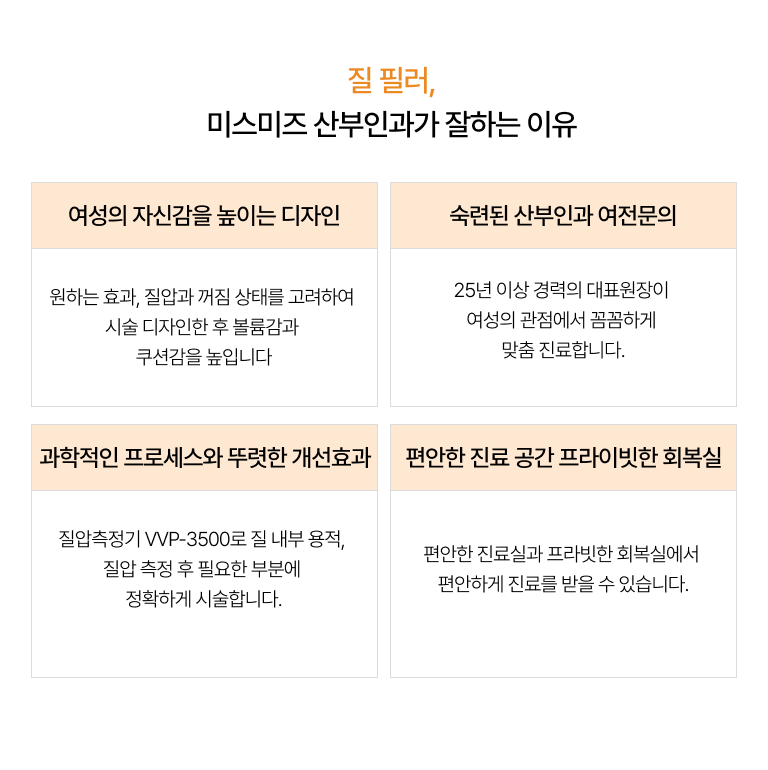 질 필러,
미스미즈 산부인과가 잘하는 이유

여성의 자신감을 높이는 디자인

원하는 효과, 질압과 꺼짐 상태를 고려하여 시술 디자인한 후 볼륨감과 쿠션감을 높입니다

숙련된 산부인과 여전문의

25년 이상 경력의 대표원장이 여성의 관점에서 꼼꼼하게 맞춤 진료합니다.

과학적인 프로세스와 뚜렷한 개선효과

질압측정기 VVP-3500로 질 내부 용적, 질압 측정 후 필요한 부분에 정확하게 시술합니다.

편안한 진료 공간 프라이빗한 회복실

편안한 진료실과 프라빗한 회복실에서 편안하게 진료를 받을 수 있습니다.